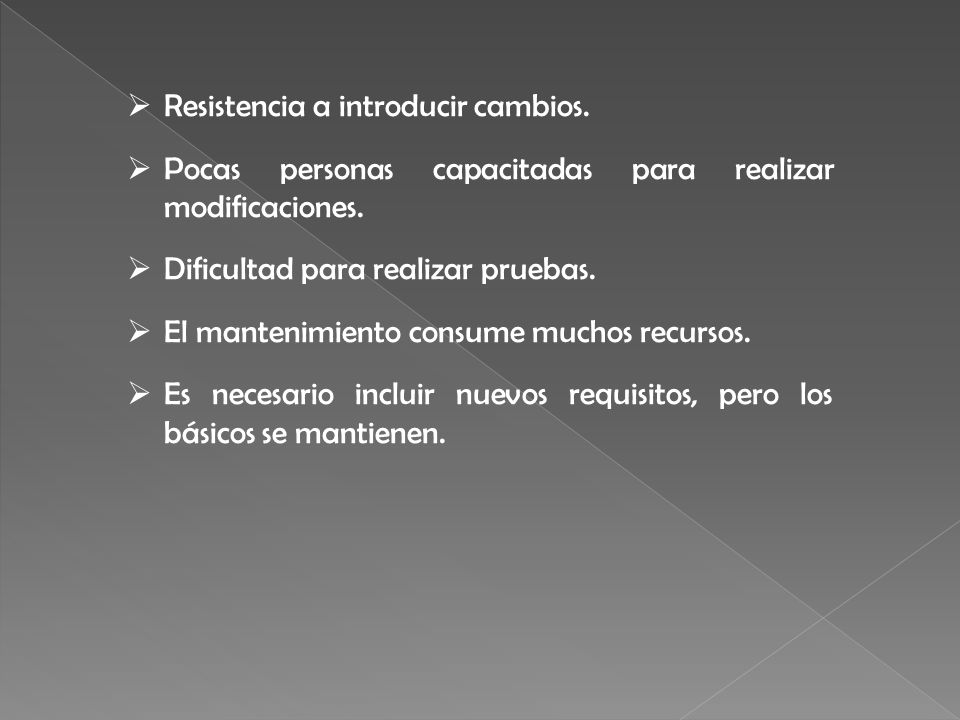 ➢ Resistencia a introducir cambios.

➢ Pocas personas capacitadas para realizar modificaciones.

➢ Dificultad para realizar pruebas.

➢ El mantenimiento consume muchos recursos.

➢ Es necesario incluir nuevos requisitos, pero los básicos se mantienen.